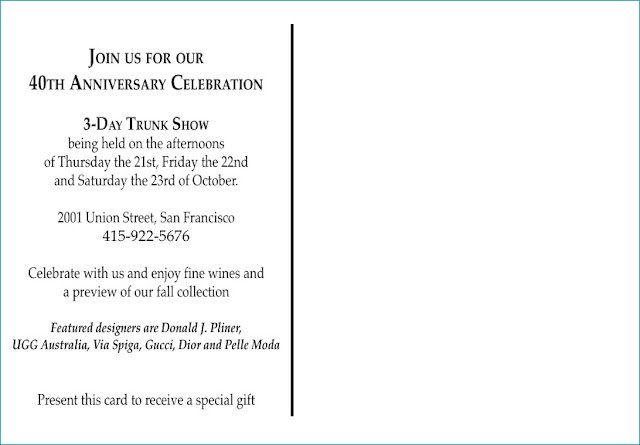 JOIN US FOR OUR
40TH ANNIVERSARY CELEBRATION

3-DAY TRUNK SHOW
being held on the afternoons
of Thursday the 21st, Friday the 22nd
and Saturday the 23rd of October.

2001 Union Street, San Francisco
415-922-5676

Celebrate with us and enjoy fine wines and
a preview of our fall collection

Featured designers are Donald J. Pliner,
UGG Australia, Via Spiga, Gucci, Dior and Pelle Moda

Present this card to receive a special gift